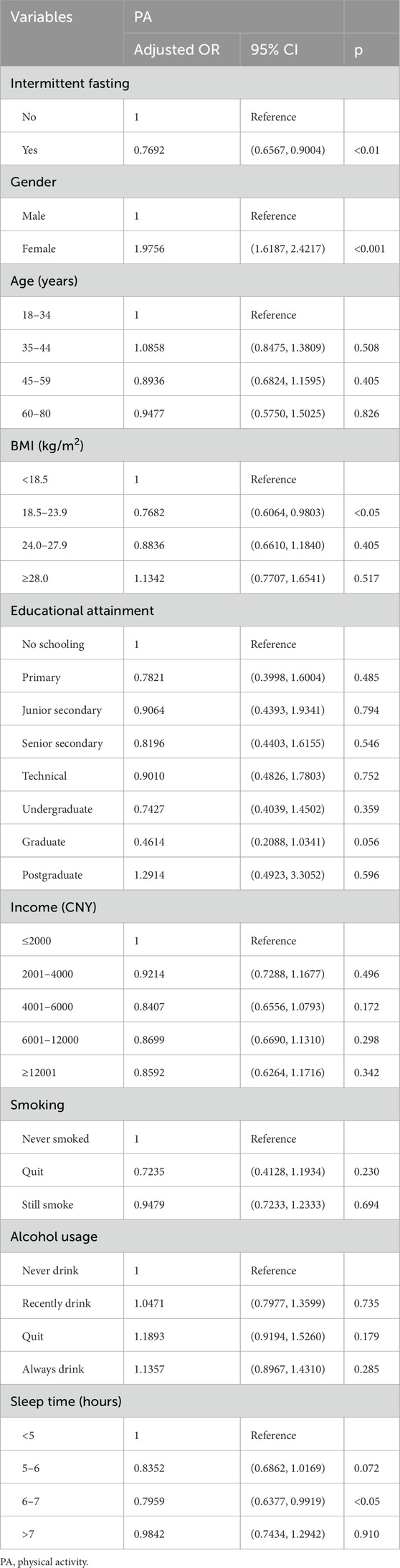 | Variables | PA | | |
|---|---|---|---|
| | Adjusted OR | 95% CI | p |
| Intermittent fasting | | | |
| No | 1 | Reference | |
| Yes | 0.7692 | (0.6567, 0.9004) | <0.01 |
| Gender | | | |
| Male | 1 | Reference | |
| Female | 1.9756 | (1.6187, 2.4217) | <0.001 |
| Age (years) | | | |
| 18–34 | 1 | Reference | |
| 35–44 | 1.0858 | (0.8475, 1.3809) | 0.508 |
| 45–59 | 0.8936 | (0.6824, 1.1595) | 0.405 |
| 60–80 | 0.9477 | (0.5750, 1.5025) | 0.826 |
| BMI (kg/m$^2$) | | | |
| <18.5 | 1 | Reference | |
| 18.5–23.9 | 0.7682 | (0.6064, 0.9803) | <0.05 |
| 24.0–27.9 | 0.8836 | (0.6610, 1.1840) | 0.405 |
| ≥28.0 | 1.1342 | (0.7707, 1.6541) | 0.517 |
| Educational attainment | | | |
| No schooling | 1 | Reference | |
| Primary | 0.7821 | (0.3998, 1.6004) | 0.485 |
| Junior secondary | 0.9064 | (0.4393, 1.9341) | 0.794 |
| Senior secondary | 0.8196 | (0.4403, 1.6155) | 0.546 |
| Technical | 0.9010 | (0.4826, 1.7803) | 0.752 |
| Undergraduate | 0.7427 | (0.4039, 1.4502) | 0.359 |
| Graduate | 0.4614 | (0.2088, 1.0341) | 0.056 |
| Postgraduate | 1.2914 | (0.4923, 3.3052) | 0.596 |
| Income (CNY) | | | |
| ≤2000 | 1 | Reference | |
| 2001–4000 | 0.9214 | (0.7288, 1.1677) | 0.496 |
| 4001–6000 | 0.8407 | (0.6556, 1.0793) | 0.172 |
| 6001–12000 | 0.8699 | (0.6690, 1.1310) | 0.298 |
| ≥12001 | 0.8592 | (0.6264, 1.1716) | 0.342 |
| Smoking | | | |
| Never smoked | 1 | Reference | |
| Quit | 0.7235 | (0.4128, 1.1934) | 0.230 |
| Still smoke | 0.9479 | (0.7233, 1.2333) | 0.694 |
| Alcohol usage | | | |
| Never drink | 1 | Reference | |
| Recently drink | 1.0471 | (0.7977, 1.3599) | 0.735 |
| Quit | 1.1893 | (0.9194, 1.5260) | 0.179 |
| Always drink | 1.1357 | (0.8967, 1.4310) | 0.285 |
| Sleep time (hours) | | | |
| <5 | 1 | Reference | |
| 5–6 | 0.8352 | (0.6862, 1.0169) | 0.072 |
| 6–7 | 0.7959 | (0.6377, 0.9919) | <0.05 |
| >7 | 0.9842 | (0.7434, 1.2942) | 0.910 |

PA, physical activity.